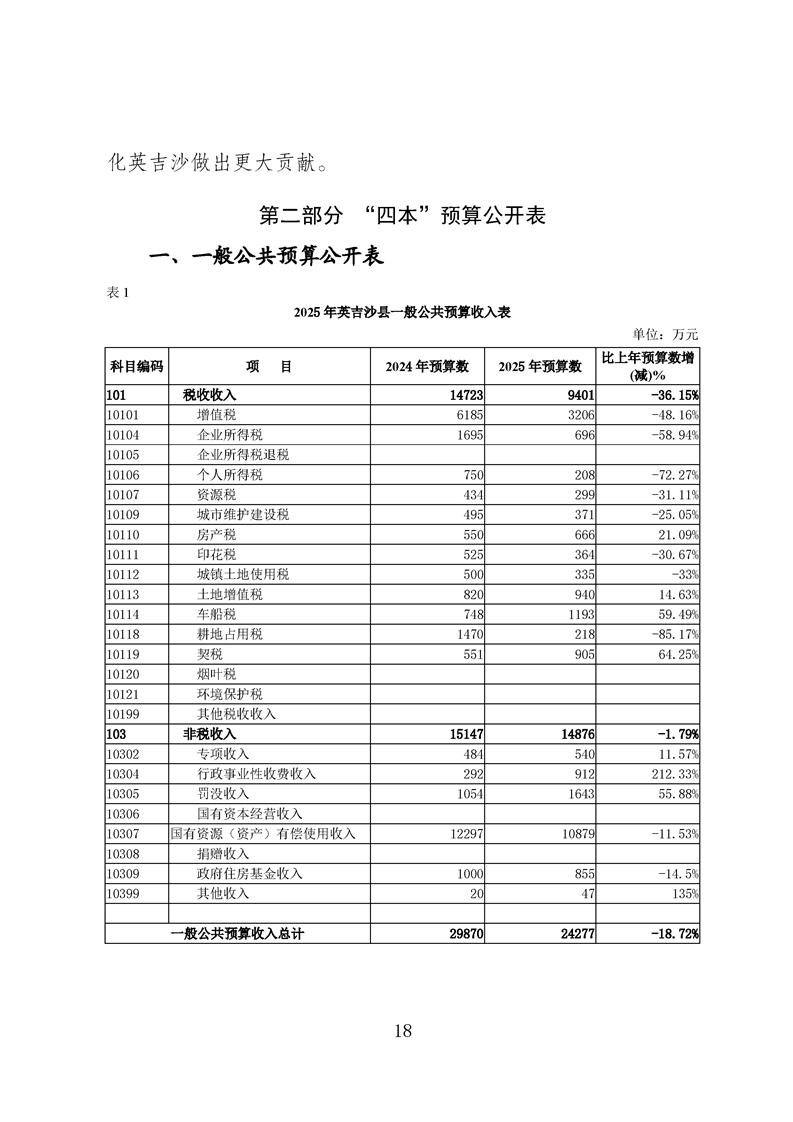 化英吉沙做出更大贡献。

第二部分 “四本”预算公开表

一、一般公共预算公开表

表 1

2025 年英吉沙县一般公共预算收入表

单位：万元

| 科目编码 | 项 目 | 2024 年预算数 | 2025 年预算数 | 比上年预算数增(减)% |
|---|---|---|---|---|
| 101 | 税收收入 | 14723 | 9401 | -36.15% |
| 10101 | 增值税 | 6185 | 3206 | -48.16% |
| 10104 | 企业所得税 | 1695 | 696 | -58.94% |
| 10105 | 企业所得税退税 | | | |
| 10106 | 个人所得税 | 750 | 208 | -72.27% |
| 10107 | 资源税 | 434 | 299 | -31.11% |
| 10109 | 城市维护建设税 | 495 | 371 | -25.05% |
| 10110 | 房产税 | 550 | 666 | 21.09% |
| 10111 | 印花税 | 525 | 364 | -30.67% |
| 10112 | 城镇土地使用税 | 500 | 335 | -33% |
| 10113 | 土地增值税 | 820 | 940 | 14.63% |
| 10114 | 车船税 | 748 | 1193 | 59.49% |
| 10118 | 耕地占用税 | 1470 | 218 | -85.17% |
| 10119 | 契税 | 551 | 905 | 64.25% |
| 10120 | 烟叶税 | | | |
| 10121 | 环境保护税 | | | |
| 10199 | 其他税收收入 | | | |
| 103 | 非税收入 | 15147 | 14876 | -1.79% |
| 10302 | 专项收入 | 484 | 540 | 11.57% |
| 10304 | 行政事业性收费收入 | 292 | 912 | 212.33% |
| 10305 | 罚没收入 | 1054 | 1643 | 55.88% |
| 10306 | 国有资本经营收入 | | | |
| 10307 | 国有资源（资产）有偿使用收入 | 12297 | 10879 | -11.53% |
| 10308 | 捐赠收入 | | | |
| 10309 | 政府住房基金收入 | 1000 | 855 | -14.5% |
| 10399 | 其他收入 | 20 | 47 | 135% |
| | | | | |
| | 一般公共预算收入总计 | 29870 | 24277 | -18.72% |

18